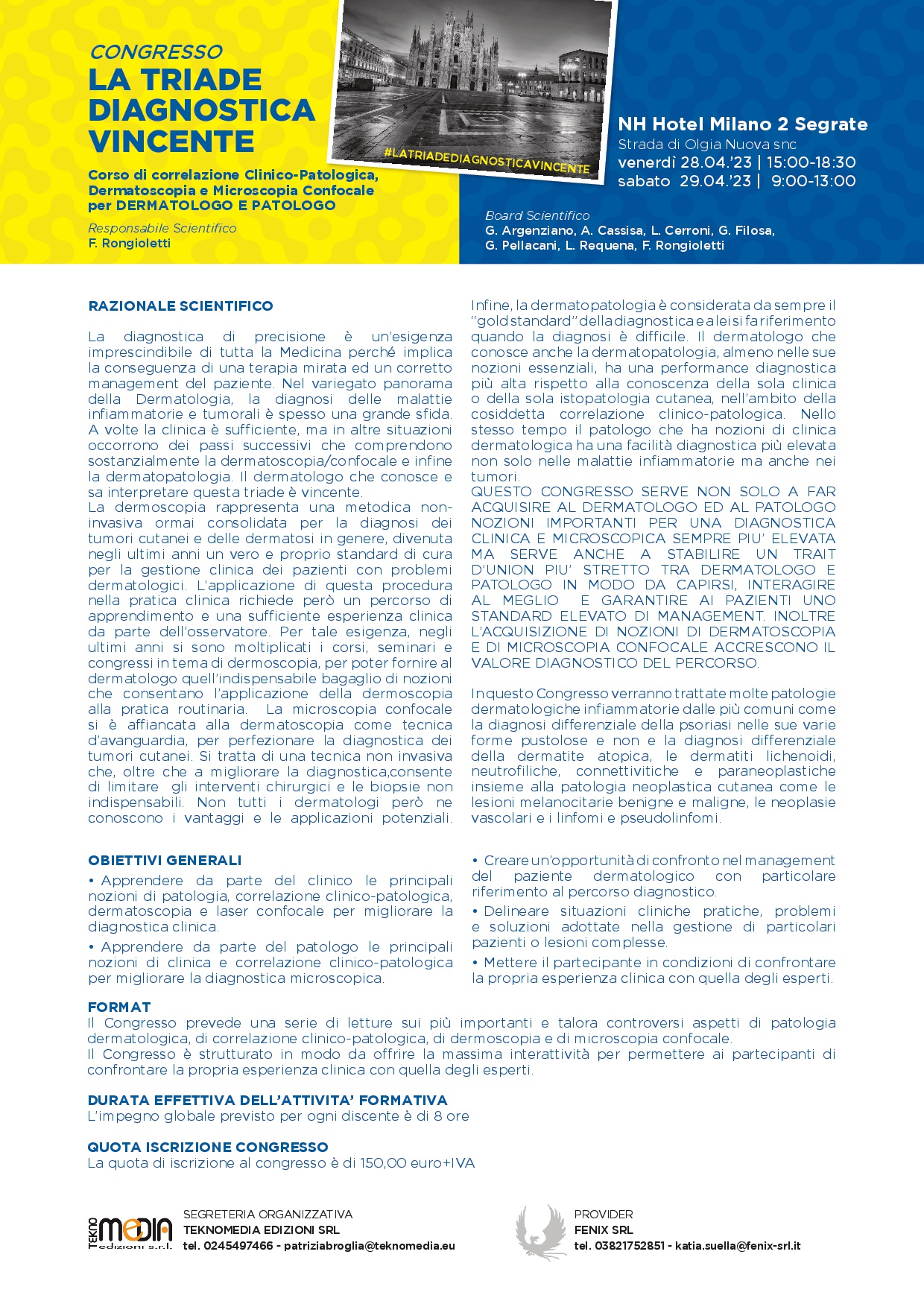 CONGRESSO
LA TRIADE DIAGNOSTICA VINCENTE

Corso di correlazione Clinico-Patologica, Dermatoscopia e Microscopia Confocale per DERMATOLOGO E PATOLOGO

Responsabile Scientifico
F. Rongioletti

#LATRIADEDIAGNOSTICAVINCENTE

NH Hotel Milano 2 Segrate
Strada di Olgia Nuova snc
venerdì 28.04.'23 | 15:00-18:30
sabato 29.04.'23 | 9:00-13:00

Board Scientifico
G. Argenziano, A. Cassisa, L. Cerroni, G. Filosa, G. Pellacani, L. Requena, F. Rongioletti

RAZIONALE SCIENTIFICO

La diagnostica di precisione è un'esigenza imprescindibile di tutta la Medicina perché implica la conseguenza di una terapia mirata ed un corretto management del paziente. Nel variegato panorama della Dermatologia, la diagnosi delle malattie infiammatorie e tumorali è spesso una grande sfida. A volte la clinica è sufficiente, ma in altre situazioni occorrono dei passi successivi che comprendono sostanzialmente la dermatoscopia/confocale e infine la dermatopatologia. Il dermatologo che conosce e sa interpretare questa triade è vincente.
La dermoscopia rappresenta una metodica non-invasiva ormai consolidata per la diagnosi dei tumori cutanei e delle dermatosi in genere, divenuta negli ultimi anni un vero e proprio standard di cura per la gestione clinica dei pazienti con problemi dermatologici. L'applicazione di questa procedura nella pratica clinica richiede però un percorso di apprendimento e una sufficiente esperienza clinica da parte dell'osservatore. Per tale esigenza, negli ultimi anni si sono moltiplicati i corsi, seminari e congressi in tema di dermoscopia, per poter fornire al dermatologo quell'indispensabile bagaglio di nozioni che consentano l'applicazione della dermoscopia alla pratica routinaria. La microscopia confocale si è affiancata alla dermatoscopia come tecnica d'avanguardia, per perfezionare la diagnostica dei tumori cutanei. Si tratta di una tecnica non invasiva che, oltre che a migliorare la diagnostica,consente di limitare gli interventi chirurgici e le biopsie non indispensabili. Non tutti i dermatologi però ne conoscono i vantaggi e le applicazioni potenziali.

Infine, la dermatopatologia è considerata da sempre il "gold standard" della diagnostica e a lei si fa riferimento quando la diagnosi è difficile. Il dermatologo che conosce anche la dermatopatologia, almeno nelle sue nozioni essenziali, ha una performance diagnostica più alta rispetto alla conoscenza della sola clinica o della sola istopatologia cutanea, nell'ambito della cosiddetta correlazione clinico-patologica. Nello stesso tempo il patologo che ha nozioni di clinica dermatologica ha una facilità diagnostica più elevata non solo nelle malattie infiammatorie ma anche nei tumori.
QUESTO CONGRESSO SERVE NON SOLO A FAR ACQUISIRE AL DERMATOLOGO ED AL PATOLOGO NOZIONI IMPORTANTI PER UNA DIAGNOSTICA CLINICA E MICROSCOPICA SEMPRE PIU' ELEVATA MA SERVE ANCHE A STABILIRE UN TRAIT D'UNION PIU' STRETTO TRA DERMATOLOGO E PATOLOGO IN MODO DA CAPIRSI, INTERAGIRE AL MEGLIO E GARANTIRE AI PAZIENTI UNO STANDARD ELEVATO DI MANAGEMENT. INOLTRE L'ACQUISIZIONE DI NOZIONI DI DERMATOSCOPIA E DI MICROSCOPIA CONFOCALE ACCRESCONO IL VALORE DIAGNOSTICO DEL PERCORSO.

In questo Congresso verranno trattate molte patologie dermatologiche infiammatorie dalle più comuni come la diagnosi differenziale della psoriasi nelle sue varie forme pustolose e non e la diagnosi differenziale della dermatite atopica, le dermatiti lichenoidi, neutrofiliche, connettivitiche e paraneoplastiche insieme alla patologia neoplastica cutanea come le lesioni melanocitarie benigne e maligne, le neoplasie vascolari e i linfomi e pseudolinfomi.

OBIETTIVI GENERALI
• Apprendere da parte del clinico le principali nozioni di patologia, correlazione clinico-patologica, dermatoscopia e laser confocale per migliorare la diagnostica clinica.
• Apprendere da parte del patologo le principali nozioni di clinica e correlazione clinico-patologica per migliorare la diagnostica microscopica.
• Creare un'opportunità di confronto nel management del paziente dermatologico con particolare riferimento al percorso diagnostico.
• Delineare situazioni cliniche pratiche, problemi e soluzioni adottate nella gestione di particolari pazienti o lesioni complesse.
• Mettere il partecipante in condizioni di confrontare la propria esperienza clinica con quella degli esperti.

FORMAT
Il Congresso prevede una serie di letture sui più importanti e talora controversi aspetti di patologia dermatologica, di correlazione clinico-patologica, di dermoscopia e di microscopia confocale.
Il Congresso è strutturato in modo da offrire la massima interattività per permettere ai partecipanti di confrontare la propria esperienza clinica con quella degli esperti.

DURATA EFFETTIVA DELL'ATTIVITA' FORMATIVA
L'impegno globale previsto per ogni discente è di 8 ore

QUOTA ISCRIZIONE CONGRESSO
La quota di iscrizione al congresso è di 150,00 euro+IVA

TEKNO MEDIA edizioni s.r.l.
SEGRETERIA ORGANIZZATIVA
TEKNOMEDIA EDIZIONI SRL
tel. 0245497466 - patriziabroglia@teknomedia.eu

PROVIDER
FENIX SRL
tel. 03821752851 - katia.suella@fenix-srl.it